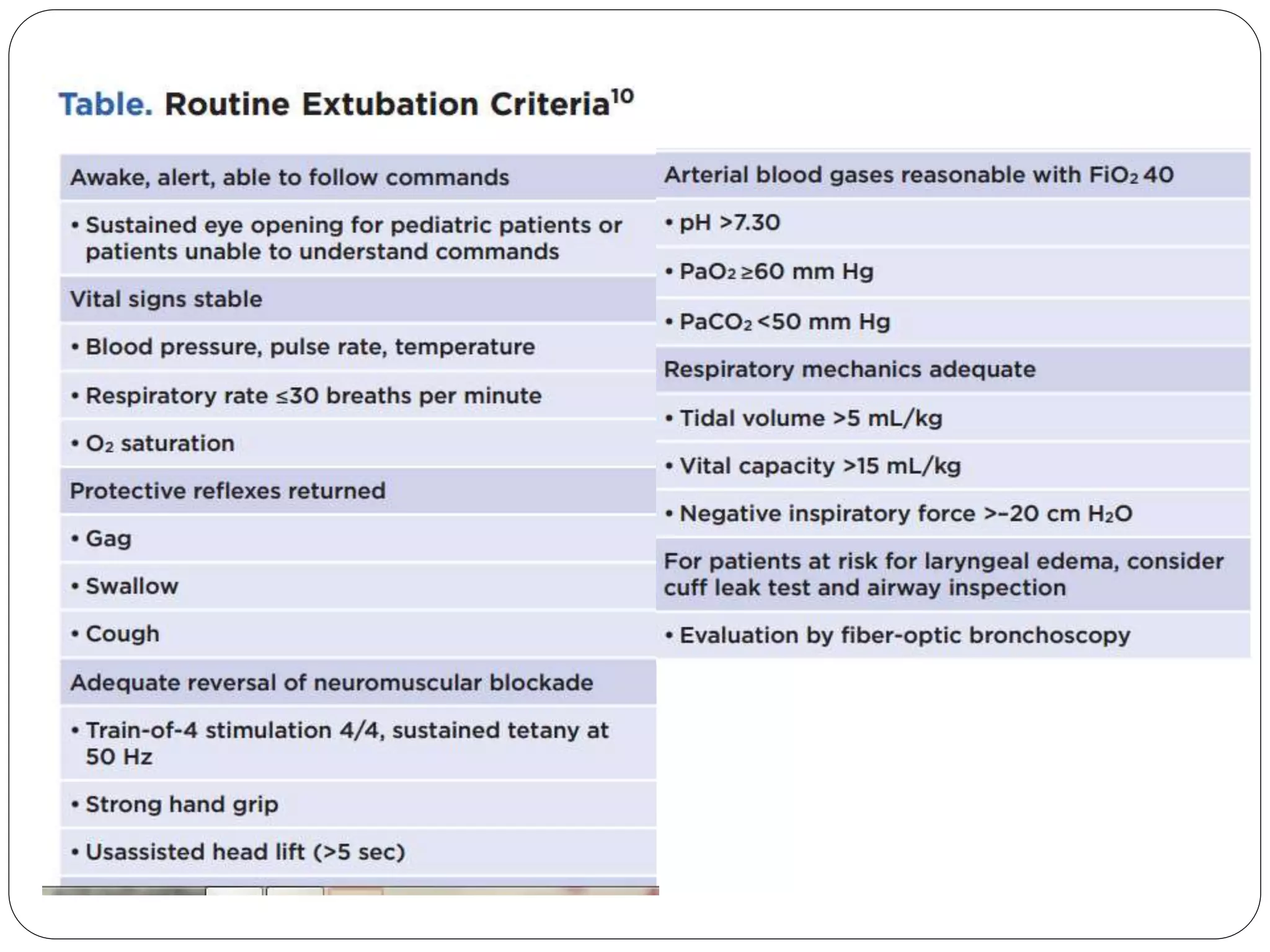 Table. Routine Extubation Criteria$^{10}$

Awake, alert, able to follow commands

• Sustained eye opening for pediatric patients or patients unable to understand commands

Vital signs stable

• Blood pressure, pulse rate, temperature

• Respiratory rate ≤30 breaths per minute

• $O_2$ saturation

Protective reflexes returned

• Gag

• Swallow

• Cough

Adequate reversal of neuromuscular blockade

• Train-of-4 stimulation 4/4, sustained tetany at 50 Hz

• Strong hand grip

• Usassisted head lift (>5 sec)

Arterial blood gases reasonable with $FiO_2$ 40

• pH >7.30

• $PaO_2$ ≥60 mm Hg

• $PaCO_2$ <50 mm Hg

Respiratory mechanics adequate

• Tidal volume >5 mL/kg

• Vital capacity >15 mL/kg

• Negative inspiratory force >–20 cm $H_2O$

For patients at risk for laryngeal edema, consider cuff leak test and airway inspection

• Evaluation by fiber-optic bronchoscopy